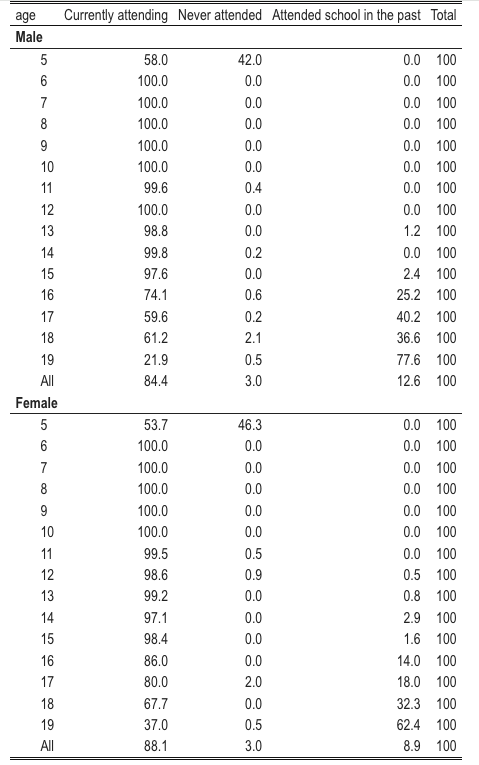 | age | Currently attending | Never attended | Attended school in the past | Total |
|---|---|---|---|---|
| **Male** | | | | |
| 5 | 58.0 | 42.0 | 0.0 | 100 |
| 6 | 100.0 | 0.0 | 0.0 | 100 |
| 7 | 100.0 | 0.0 | 0.0 | 100 |
| 8 | 100.0 | 0.0 | 0.0 | 100 |
| 9 | 100.0 | 0.0 | 0.0 | 100 |
| 10 | 100.0 | 0.0 | 0.0 | 100 |
| 11 | 99.6 | 0.4 | 0.0 | 100 |
| 12 | 100.0 | 0.0 | 0.0 | 100 |
| 13 | 98.8 | 0.0 | 1.2 | 100 |
| 14 | 99.8 | 0.2 | 0.0 | 100 |
| 15 | 97.6 | 0.0 | 2.4 | 100 |
| 16 | 74.1 | 0.6 | 25.2 | 100 |
| 17 | 59.6 | 0.2 | 40.2 | 100 |
| 18 | 61.2 | 2.1 | 36.6 | 100 |
| 19 | 21.9 | 0.5 | 77.6 | 100 |
| All | 84.4 | 3.0 | 12.6 | 100 |
| **Female** | | | | |
| 5 | 53.7 | 46.3 | 0.0 | 100 |
| 6 | 100.0 | 0.0 | 0.0 | 100 |
| 7 | 100.0 | 0.0 | 0.0 | 100 |
| 8 | 100.0 | 0.0 | 0.0 | 100 |
| 9 | 100.0 | 0.0 | 0.0 | 100 |
| 10 | 100.0 | 0.0 | 0.0 | 100 |
| 11 | 99.5 | 0.5 | 0.0 | 100 |
| 12 | 98.6 | 0.9 | 0.5 | 100 |
| 13 | 99.2 | 0.0 | 0.8 | 100 |
| 14 | 97.1 | 0.0 | 2.9 | 100 |
| 15 | 98.4 | 0.0 | 1.6 | 100 |
| 16 | 86.0 | 0.0 | 14.0 | 100 |
| 17 | 80.0 | 2.0 | 18.0 | 100 |
| 18 | 67.7 | 0.0 | 32.3 | 100 |
| 19 | 37.0 | 0.5 | 62.4 | 100 |
| All | 88.1 | 3.0 | 8.9 | 100 |